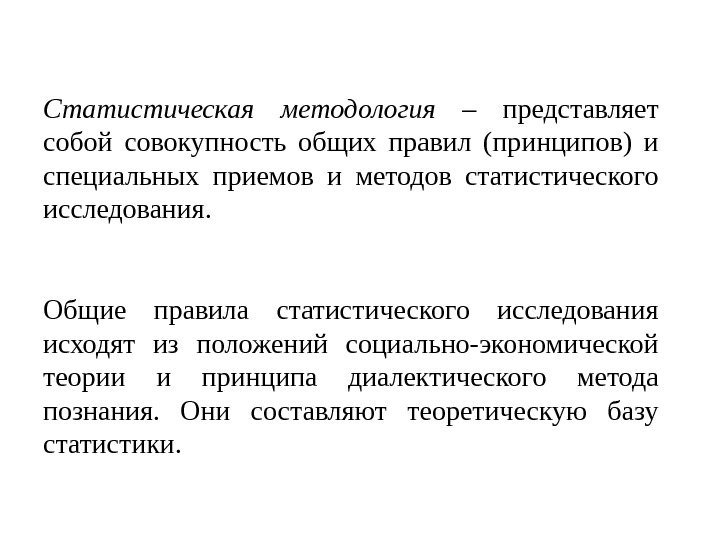 Статистическая методология – представляет собой совокупность общих правил (принципов) и специальных приемов и методов статистического исследования.

Общие правила статистического исследования исходят из положений социально-экономической теории и принципа диалектического метода познания. Они составляют теоретическую базу статистики.